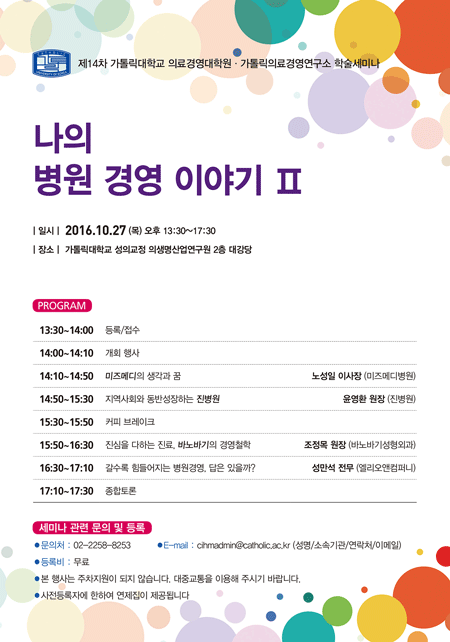 제14차 가톨릭대학교 의료경영대학원 · 가톨릭의료경영연구소 학술세미나

나의
병원 경영 이야기 II

| 일시 | 2016.10.27 (목) 오후 13:30~17:30
| 장소 | 가톨릭대학교 성의교정 의생명산업연구원 2층 대강당

PROGRAM

| | | |
|---|---|---|
| 13:30~14:00 | 등록/접수 | |
| 14:00~14:10 | 개회 행사 | |
| 14:10~14:50 | 미즈메디의 생각과 꿈 | 노성일 이사장 (미즈메디병원) |
| 14:50~15:30 | 지역사회와 동반성장하는 진병원 | 윤영환 원장 (진병원) |
| 15:30~15:50 | 커피 브레이크 | |
| 15:50~16:30 | 진심을 다하는 진료, 바노바기의 경영철학 | 조정목 원장 (바노바기성형외과) |
| 16:30~17:10 | 갈수록 힘들어지는 병원경영, 답은 있을까? | 성만석 전무 (엘리오앤컴퍼니) |
| 17:10~17:30 | 종합토론 | |

세미나 관련 문의 및 등록
●문의처 : 02-2258-8253 ●E-mail : cihmadmin@catholic.ac.kr (성명/소속기관/연락처/이메일)
●등록비 : 무료
●본 행사는 주차지원이 되지 않습니다. 대중교통을 이용해 주시기 바랍니다.
●사전등록자에 한하여 연제집이 제공됩니다